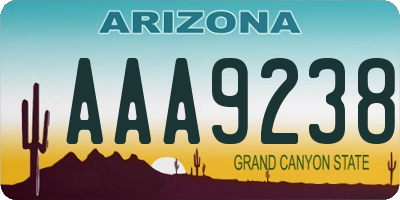 ARIZONA

AAA9238

GRAND CANYON STATE